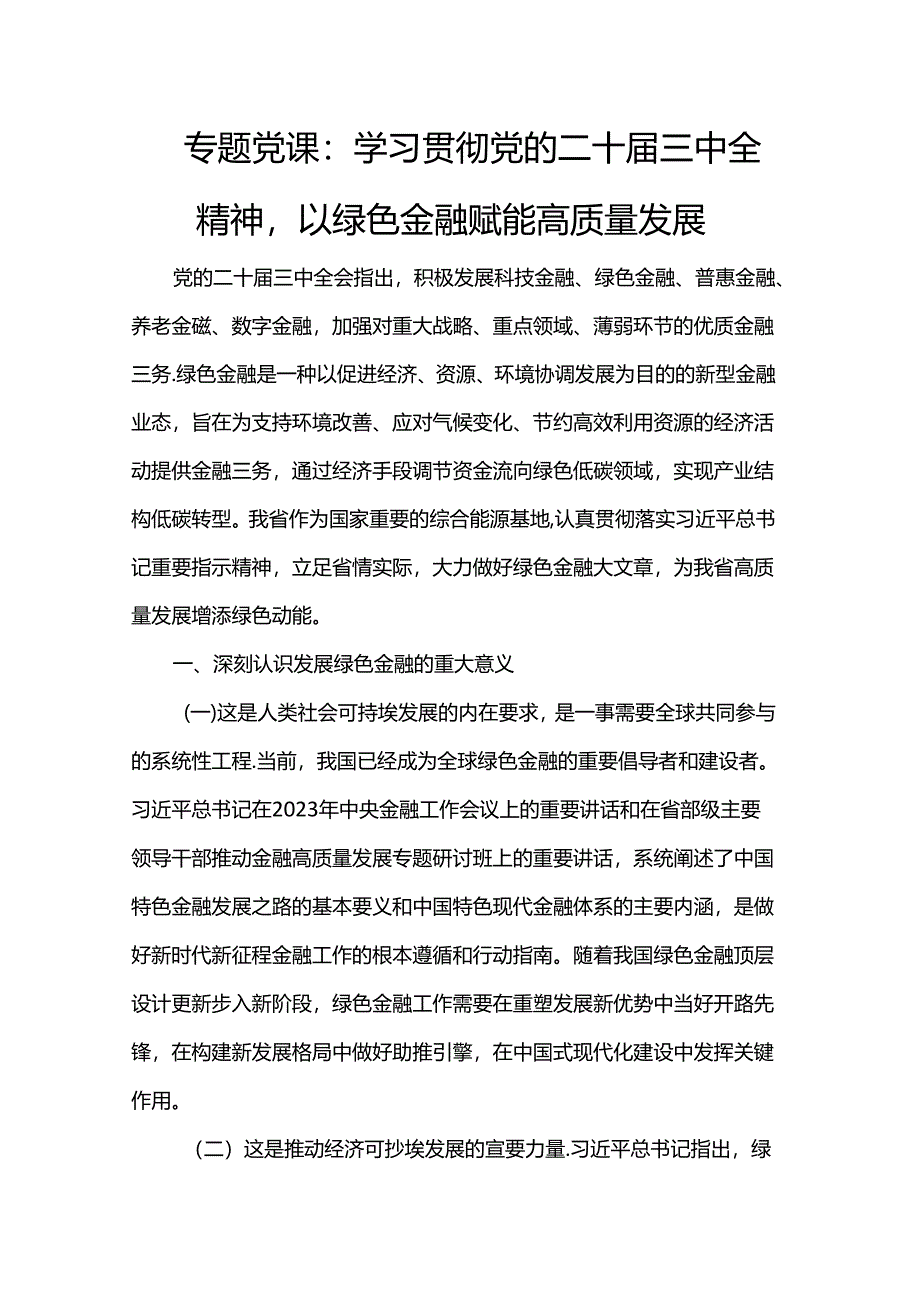 专题党课：学习贯彻党的二十届三中全精神，以绿色金融赋能高质量发展

党的二十届三中全会指出，积极发展科技金融、绿色金融、普惠金融、养老金磁、数字金融，加强对重大战略、重点领域、薄弱环节的优质金融三务.绿色金融是一种以促进经济、资源、环境协调发展为目的的新型金融业态，旨在为支持环境改善、应对气候变化、节约高效利用资源的经济活动提供金融三务，通过经济手段调节资金流向绿色低碳领域，实现产业结构低碳转型。我省作为国家重要的综合能源基地,认真贯彻落实习近平总书记重要指示精神，立足省情实际，大力做好绿色金融大文章，为我省高质量发展增添绿色动能。

一、深刻认识发展绿色金融的重大意义

(一)这是人类社会可持埃发展的内在要求，是一事需要全球共同参与的系统性工程.当前，我国已经成为全球绿色金融的重要倡导者和建设者。习近平总书记在2023年中央金融工作会议上的重要讲话和在省部级主要领导干部推动金融高质量发展专题研讨班上的重要讲话，系统阐述了中国特色金融发展之路的基本要义和中国特色现代金融体系的主要内涵，是做好新时代新征程金融工作的根本遵循和行动指南。随着我国绿色金融顶层设计更新步入新阶段，绿色金融工作需要在重塑发展新优势中当好开路先锋，在构建新发展格局中做好助推引擎，在中国式现代化建设中发挥关键作用。

（二）这是推动经济可抄埃发展的宣要力量.习近平总书记指出，绿